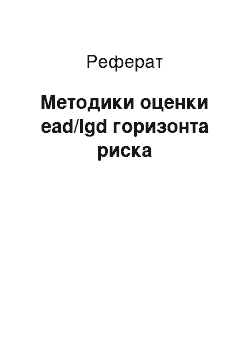 Реферат

Методики оценки ead/lgd горизонта риска